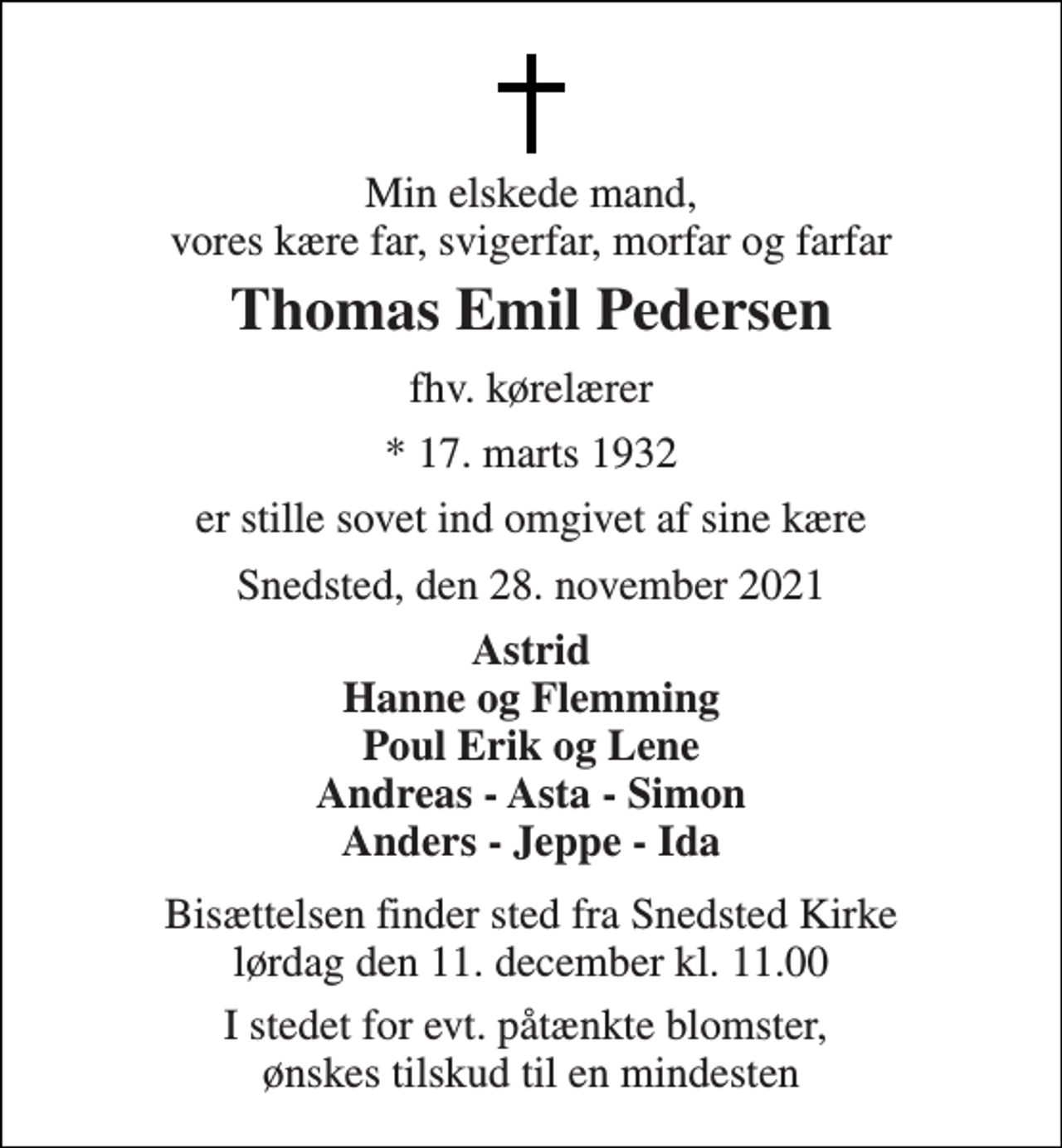 Min elskede mand,
vores kære far, svigerfar, morfar og farfar

Thomas Emil Pedersen

fhv. kørelærer

* 17. marts 1932

er stille sovet ind omgivet af sine kære

Snedsted, den 28. november 2021

Astrid
Hanne og Flemming
Poul Erik og Lene
Andreas - Asta - Simon
Anders - Jeppe - Ida

Bisættelsen finder sted fra Snedsted Kirke
lørdag den 11. december kl. 11.00

I stedet for evt. påtænkte blomster,
ønskes tilskud til en mindesten